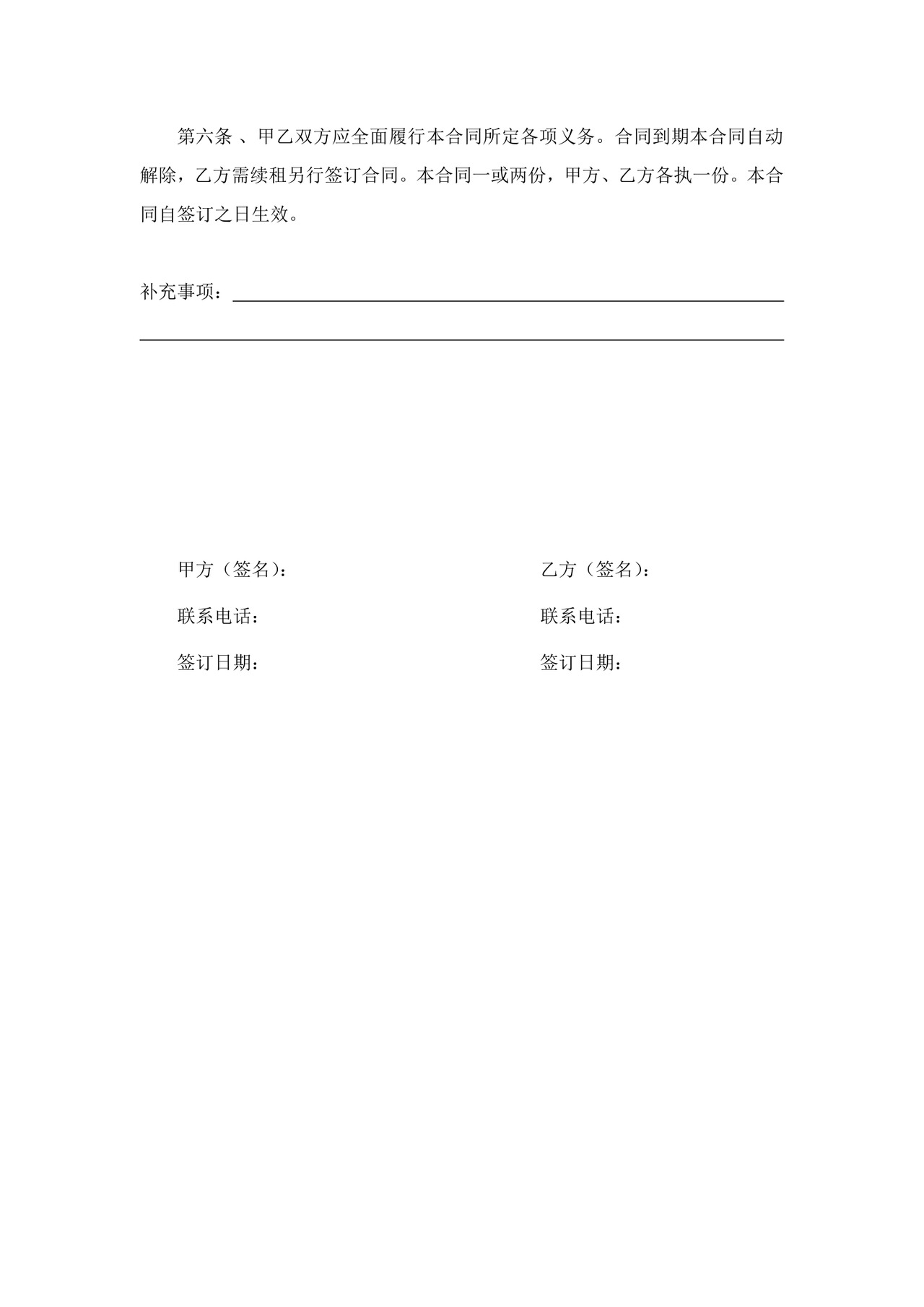 第六条 、甲乙双方应全面履行本合同所定各项义务。合同到期本合同自动解除，乙方需续租另行签订合同。本合同一或两份，甲方、乙方各执一份。本合同自签订之日生效。

补充事项：

甲方（签名）：

联系电话：

签订日期：

乙方（签名）：

联系电话：

签订日期：